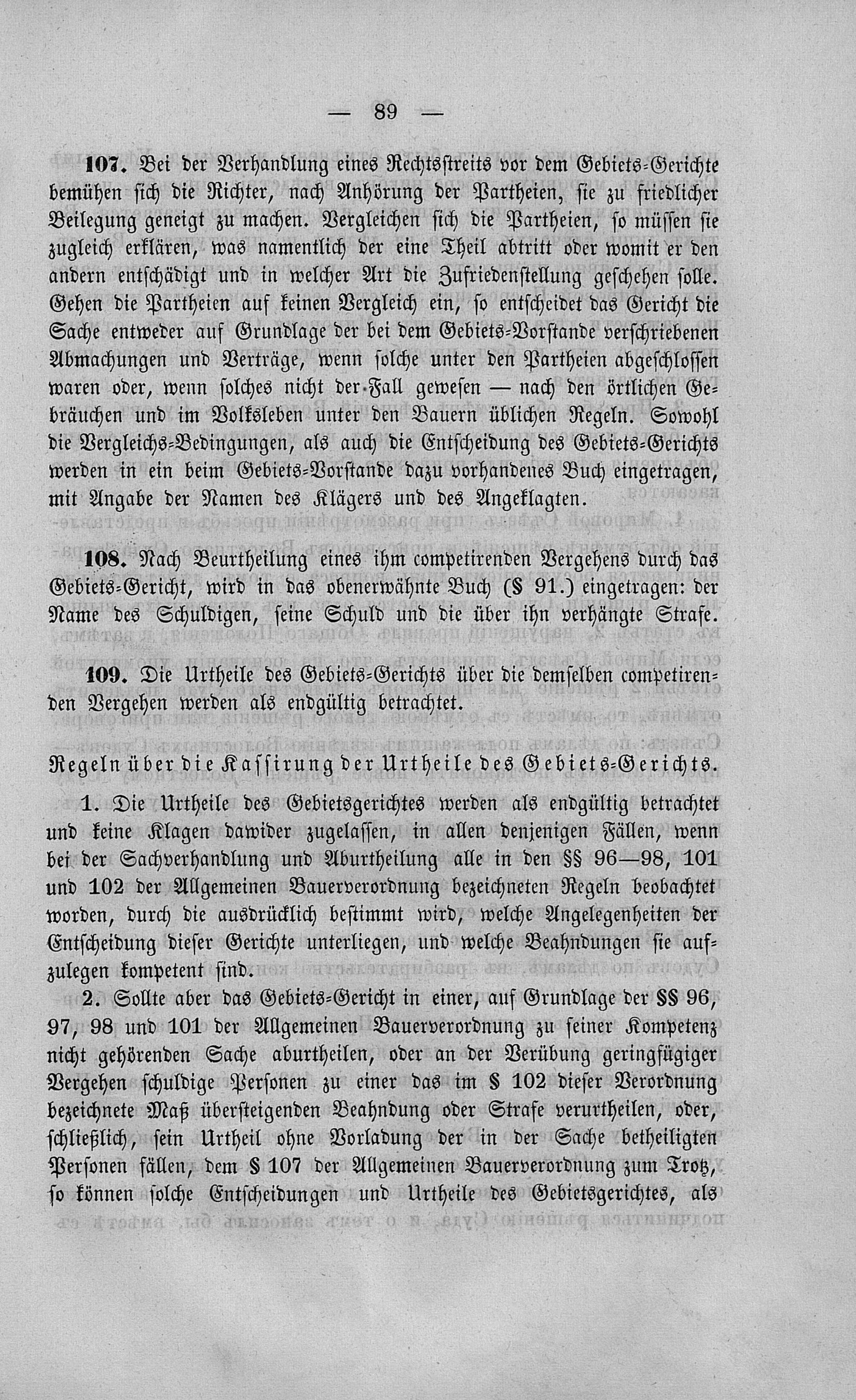 — 89 —

107. Bei der Verhandlung eines Rechtsstreits vor dem Gebiets-Gerichte bemühen sich die Richter, nach Anhörung der Partheien, sie zu friedlicher Beilegung geneigt zu machen. Vergleichen sich die Partheien, so müssen sie zugleich erklären, was namentlich der eine Theil abtritt oder womit er den andern entschädigt und in welcher Art die Zufriedenstellung geschehen solle. Gehen die Partheien auf keinen Vergleich ein, so entscheidet das Gericht die Sache entweder auf Grundlage der bei dem Gebiets-Vorstande verschriebenen Abmachungen und Verträge, wenn solche unter den Partheien abgeschlossen waren oder, wenn solches nicht der Fall gewesen — nach den örtlichen Gebräuchen und im Volksleben unter den Bauern üblichen Regeln. Sowohl die Vergleichs-Bedingungen, als auch die Entscheidung des Gebiets-Gerichts werden in ein beim Gebiets-Vorstande dazu vorhandenes Buch eingetragen, mit Angabe der Namen des Klägers und des Angeklagten.

108. Nach Beurtheilung eines ihm competirenden Vergehens durch das Gebiets-Gericht, wird in das obenerwähnte Buch (§ 91.) eingetragen: der Name des Schuldigen, seine Schuld und die über ihn verhängte Strafe.

109. Die Urtheile des Gebiets-Gerichts über die demselben competirenden Vergehen werden als endgültig betrachtet.

Regeln über die Kassirung der Urtheile des Gebiets-Gerichts.

1. Die Urtheile des Gebietsgerichtes werden als endgültig betrachtet und keine Klagen dawider zugelassen, in allen denjenigen Fällen, wenn bei der Sachverhandlung und Aburtheilung alle in den §§ 96—98, 101 und 102 der Allgemeinen Bauerverordnung bezeichneten Regeln beobachtet worden, durch die ausdrücklich bestimmt wird, welche Angelegenheiten der Entscheidung dieser Gerichte unterliegen, und welche Beahndungen sie aufzulegen kompetent sind.

2. Sollte aber das Gebiets-Gericht in einer, auf Grundlage der §§ 96, 97, 98 und 101 der Allgemeinen Bauerverordnung zu seiner Kompetenz nicht gehörenden Sache aburtheilen, oder an der Verübung geringfügiger Vergehen schuldige Personen zu einer das im § 102 dieser Verordnung bezeichnete Maß übersteigenden Beahndung oder Strafe verurtheilen, oder, schließlich, sein Urtheil ohne Vorladung der in der Sache betheiligten Personen fällen, dem § 107 der Allgemeinen Bauerverordnung zum Trotz, so können solche Entscheidungen und Urtheile des Gebietsgerichtes, als